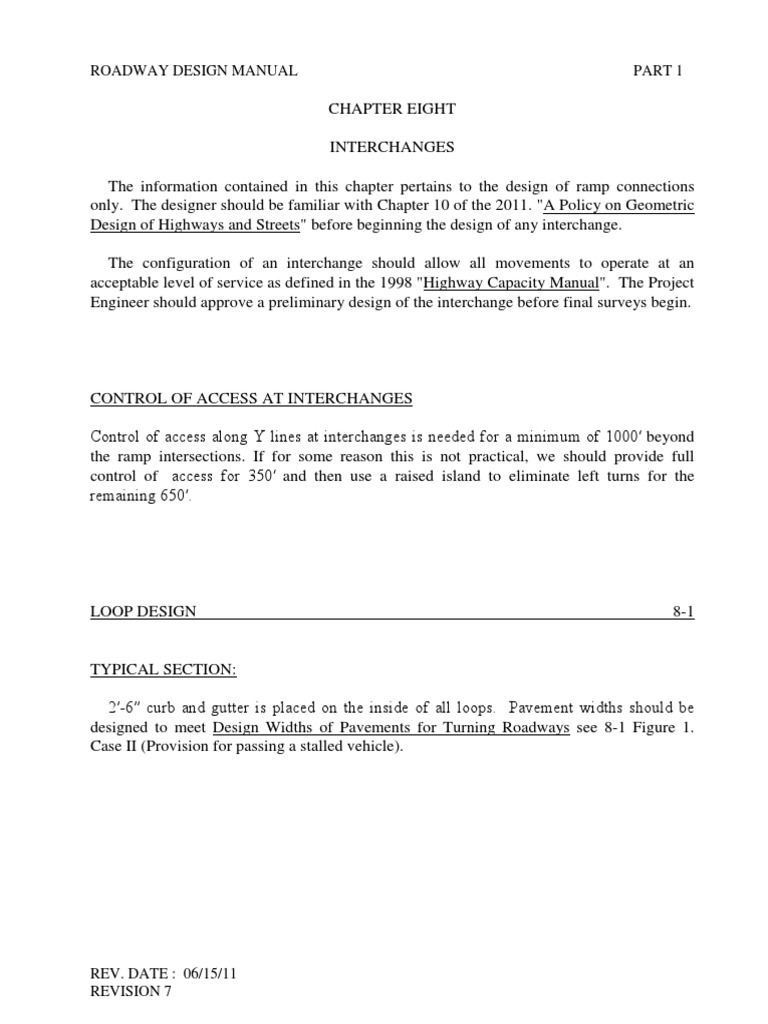 ROADWAY DESIGN MANUAL PART 1

CHAPTER EIGHT

INTERCHANGES

The information contained in this chapter pertains to the design of ramp connections only. The designer should be familiar with Chapter 10 of the 2011. "A Policy on Geometric Design of Highways and Streets" before beginning the design of any interchange.

The configuration of an interchange should allow all movements to operate at an acceptable level of service as defined in the 1998 "Highway Capacity Manual". The Project Engineer should approve a preliminary design of the interchange before final surveys begin.

CONTROL OF ACCESS AT INTERCHANGES

Control of access along Y lines at interchanges is needed for a minimum of 1000′ beyond the ramp intersections. If for some reason this is not practical, we should provide full control of access for 350′ and then use a raised island to eliminate left turns for the remaining 650′.

LOOP DESIGN 8-1

TYPICAL SECTION:

2′-6″ curb and gutter is placed on the inside of all loops. Pavement widths should be designed to meet Design Widths of Pavements for Turning Roadways see 8-1 Figure 1. Case II (Provision for passing a stalled vehicle).

REV. DATE : 06/15/11
REVISION 7